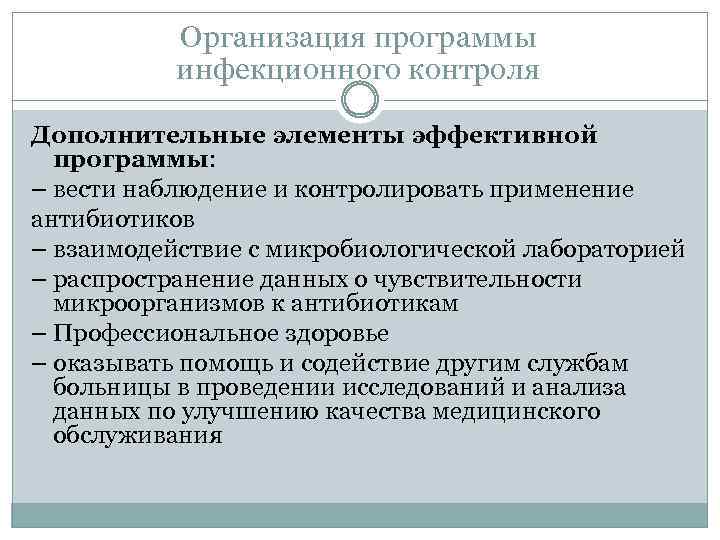 Организация программы инфекционного контроля

Дополнительные элементы эффективной программы:
– вести наблюдение и контролировать применение антибиотиков
– взаимодействие с микробиологической лабораторией
– распространение данных о чувствительности микроорганизмов к антибиотикам
– Профессиональное здоровье
– оказывать помощь и содействие другим службам больницы в проведении исследований и анализа данных по улучшению качества медицинского обслуживания